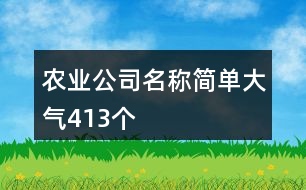 农业公司名称简单大气413个